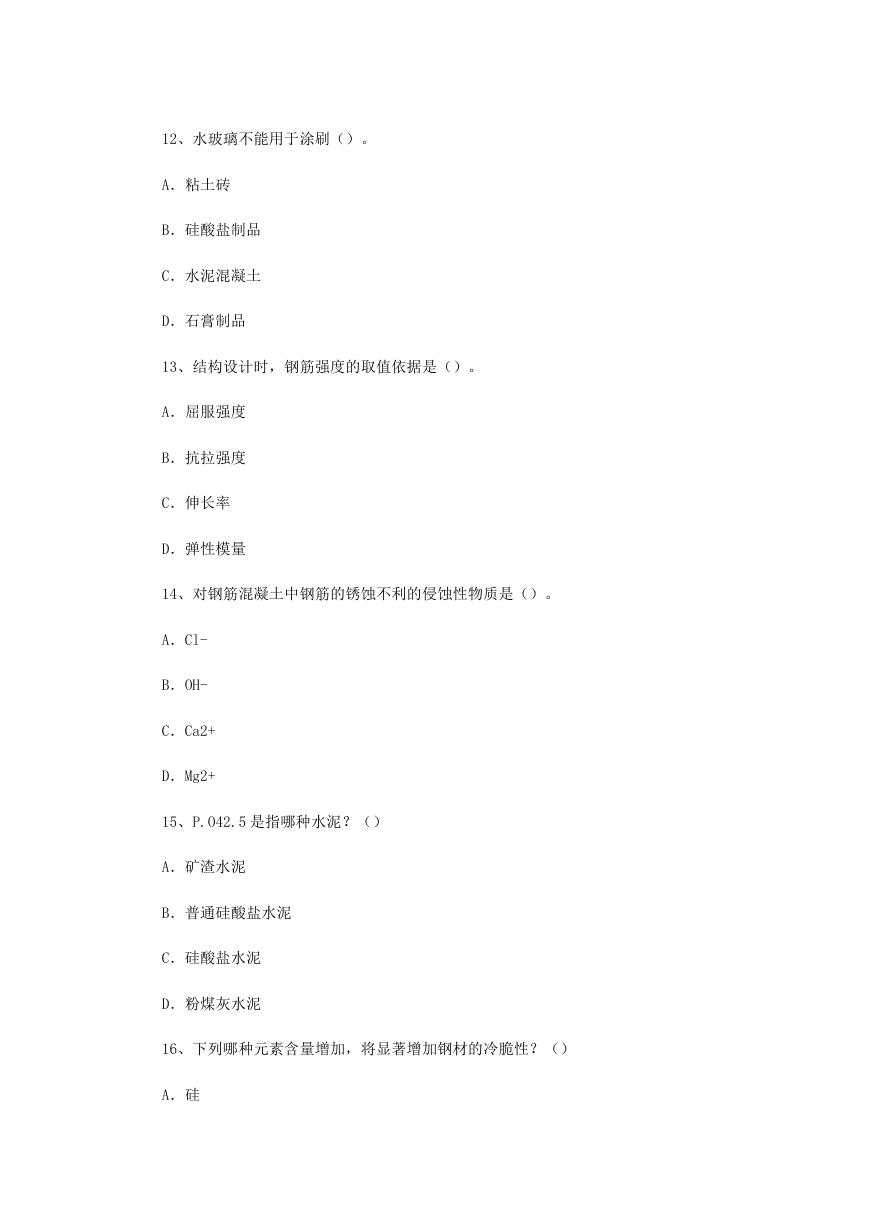 12、水玻璃不能用于涂刷（）。

A. 粘土砖

B. 硅酸盐制品

C. 水泥混凝土

D. 石膏制品

13、结构设计时，钢筋强度的取值依据是（）。

A. 屈服强度

B. 抗拉强度

C. 伸长率

D. 弹性模量

14、对钢筋混凝土中钢筋的锈蚀不利的侵蚀性物质是（）。

A. Cl-

B. OH-

C. Ca2+

D. Mg2+

15、P.O42.5是指哪种水泥？（）

A. 矿渣水泥

B. 普通硅酸盐水泥

C. 硅酸盐水泥

D. 粉煤灰水泥

16、下列哪种元素含量增加，将显著增加钢材的冷脆性？（）

A. 硅